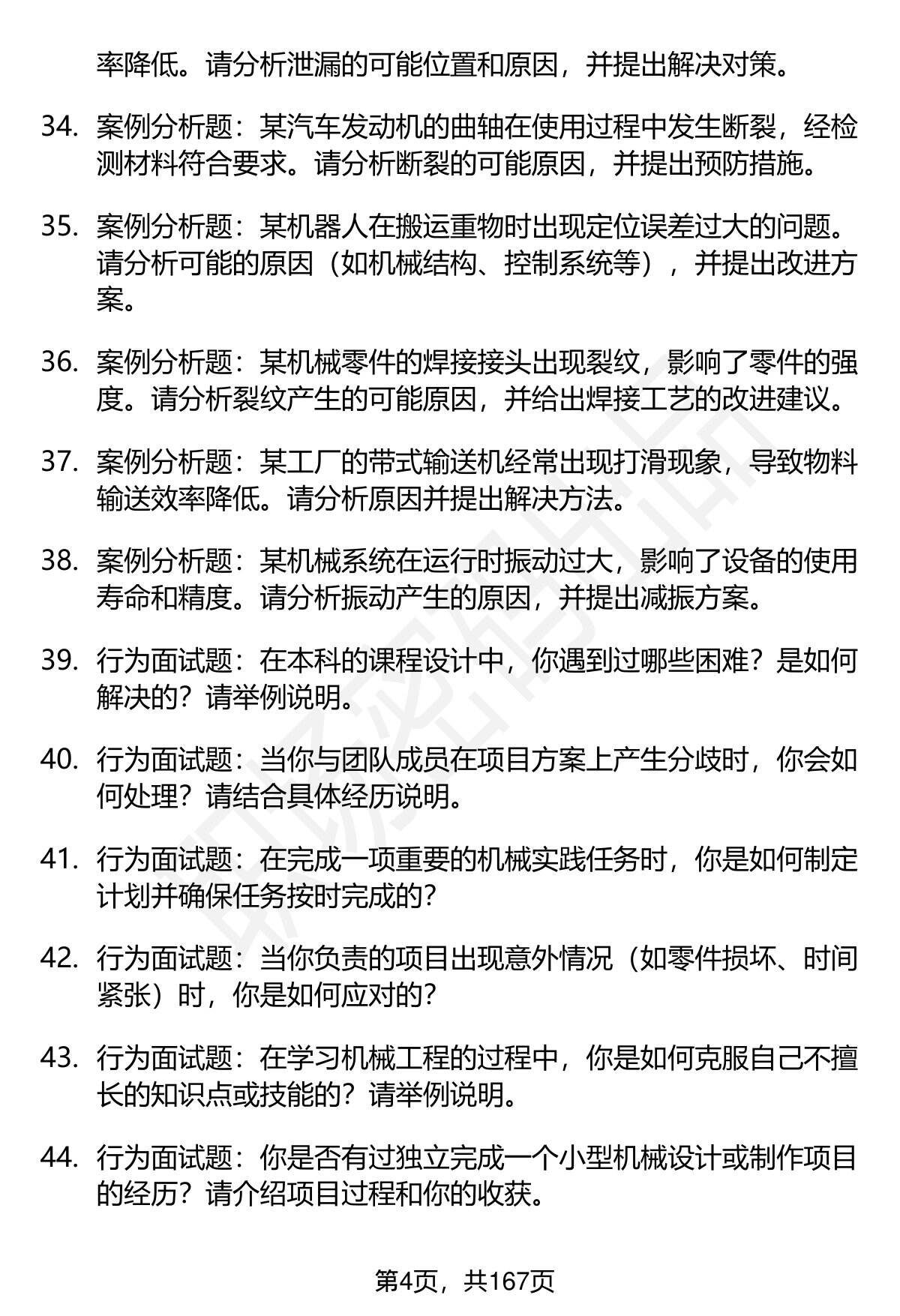 率降低。请分析泄漏的可能位置和原因，并提出解决对策。

34. 案例分析题：某汽车发动机的曲轴在使用过程中发生断裂，经检测材料符合要求。请分析断裂的可能原因，并提出预防措施。

35. 案例分析题：某机器人在搬运重物时出现定位误差过大的问题。请分析可能的原因（如机械结构、控制系统等），并提出改进方案。

36. 案例分析题：某机械零件的焊接接头出现裂纹，影响了零件的强度。请分析裂纹产生的可能原因，并给出焊接工艺的改进建议。

37. 案例分析题：某工厂的带式输送机经常出现打滑现象，导致物料输送效率降低。请分析原因并提出解决方法。

38. 案例分析题：某机械系统在运行时振动过大，影响了设备的使用寿命和精度。请分析振动产生的原因，并提出减振方案。

39. 行为面试题：在本科的课程设计中，你遇到过哪些困难？是如何解决的？请举例说明。

40. 行为面试题：当你与团队成员在项目方案上产生分歧时，你会如何处理？请结合具体经历说明。

41. 行为面试题：在完成一项重要的机械实践任务时，你是如何制定计划并确保任务按时完成的？

42. 行为面试题：当你负责的项目出现意外情况（如零件损坏、时间紧张）时，你是如何应对的？

43. 行为面试题：在学习机械工程的过程中，你是如何克服自己不擅长的知识点或技能的？请举例说明。

44. 行为面试题：你是否有过独立完成一个小型机械设计或制作项目的经历？请介绍项目过程和你的收获。

第4页，共167页